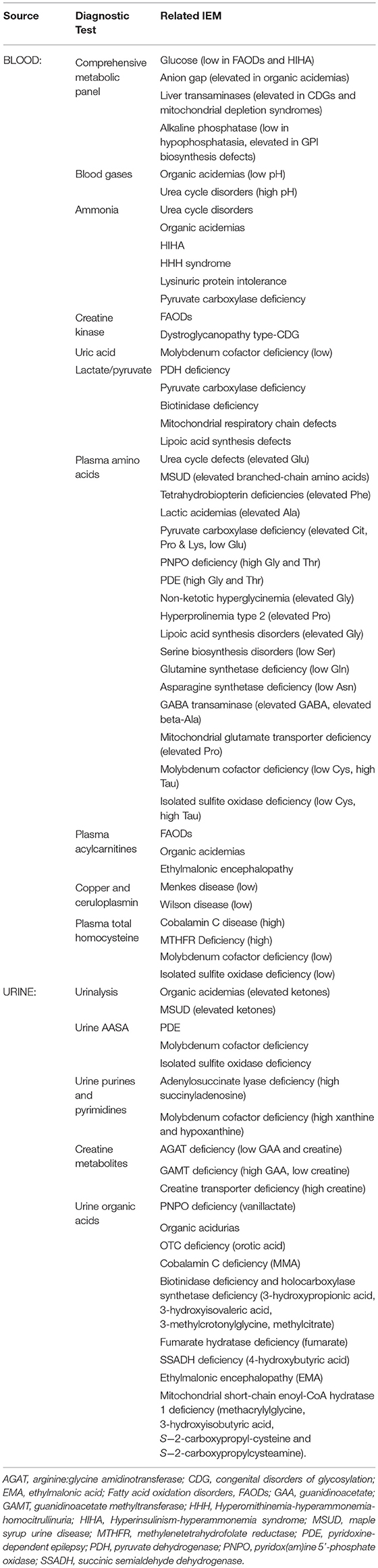 | Source | Diagnostic Test | Related IEM |
|---|---|---|
| BLOOD: | Comprehensive metabolic panel | Glucose (low in FAODs and HIHA) |
| | | Anion gap (elevated in organic acidemias) |
| | | Liver transaminases (elevated in CDGs and mitochondrial depletion syndromes) |
| | | Alkaline phosphatase (low in hypophosphatasia, elevated in GPI biosynthesis defects) |
| | Blood gases | Organic acidemias (low pH) |
| | | Urea cycle disorders (high pH) |
| | Ammonia | Urea cycle disorders |
| | | Organic acidemias |
| | | HIHA |
| | | HHH syndrome |
| | | Lysinuric protein intolerance |
| | | Pyruvate carboxylase deficiency |
| | Creatine kinase | FAODs |
| | | Dystroglycanopathy type-CDG |
| | Uric acid | Molybdenum cofactor deficiency (low) |
| | Lactate/pyruvate | PDH deficiency |
| | | Pyruvate carboxylase deficiency |
| | | Biotinidase deficiency |
| | | Mitochondrial respiratory chain defects |
| | | Lipoic acid synthesis defects |
| | Plasma amino acids | Urea cycle defects (elevated Glu) |
| | | MSUD (elevated branched-chain amino acids) |
| | | Tetrahydrobiopterin deficiencies (elevated Phe) |
| | | Lactic acidemias (elevated Ala) |
| | | Pyruvate carboxylase deficiency (elevated Cit, Pro & Lys, low Glu) |
| | | PNPO deficiency (high Gly and Thr) |
| | | PDE (high Gly and Thr) |
| | | Non-ketotic hyperglycinemia (elevated Gly) |
| | | Hyperprolinemia type 2 (elevated Pro) |
| | | Lipoic acid synthesis disorders (elevated Gly) |
| | | Serine biosynthesis disorders (low Ser) |
| | | Glutamine synthetase deficiency (low Gln) |
| | | Asparagine synthetase deficiency (low Asn) |
| | | GABA transaminase (elevated GABA, elevated beta-Ala) |
| | | Mitochondrial glutamate transporter deficiency (elevated Pro) |
| | | Molybdenum cofactor deficiency (low Cys, high Tau) |
| | | Isolated sulfite oxidase deficiency (low Cys, high Tau) |
| | Plasma acylcarnitines | FAODs |
| | | Organic acidemias |
| | | Ethylmalonic encephalopathy |
| | Copper and ceruloplasmin | Menkes disease (low) |
| | | Wilson disease (low) |
| | Plasma total homocysteine | Cobalamin C disease (high) |
| | | MTHFR Deficiency (high) |
| | | Molybdenum cofactor deficiency (low) |
| | | Isolated sulfite oxidase deficiency (low) |
| URINE: | Urinalysis | Organic acidemias (elevated ketones) |
| | | MSUD (elevated ketones) |
| | Urine AASA | PDE |
| | | Molybdenum cofactor deficiency |
| | | Isolated sulfite oxidase deficiency |
| | Urine purines and pyrimidines | Adenylosuccinate lyase deficiency (high succinyladenosine) |
| | | Molybdenum cofactor deficiency (high xanthine and hypoxanthine) |
| | Creatine metabolites | AGAT deficiency (low GAA and creatine) |
| | | GAMT deficiency (high GAA, low creatine) |
| | | Creatine transporter deficiency (high creatine) |
| | Urine organic acids | PNPO deficiency (vanillactate) |
| | | Organic acidurias |
| | | OTC deficiency (orotic acid) |
| | | Cobalamin C deficiency (MMA) |
| | | Biotinidase deficiency and holocarboxylase synthetase deficiency (3-hydroxypropionic acid, 3-hydroxyisovaleric acid, 3-methylcrotonylglycine, methylcitrate) |
| | | Fumarate hydratase deficiency (fumarate) |
| | | SSADH deficiency (4-hydroxybutyric acid) |
| | | Ethylmalonic encephalopathy (EMA) |
| | | Mitochondrial short-chain enoyl-CoA hydratase 1 deficiency (methacrylylglycine, 3-hydroxyisobutyric acid, S−2-carboxypropyl-cysteine and S−2-carboxypropylcysteamine). |

AGAT, arginine:glycine amidinotransferase; CDG, congenital disorders of glycosylation; EMA, ethylmalonic acid; Fatty acid oxidation disorders, FAODs; GAA, guanidinoacetate; GAMT, guanidinoacetate methyltransferase; HHH, Hyperornithinemia-hyperammonemia-homocitrullinuria; HIHA, Hyperinsulinism-hyperammonemia syndrome; MSUD, maple syrup urine disease; MTHFR, methylenetetrahydrofolate reductase; PDE, pyridoxine-dependent epilepsy; PDH, pyruvate dehydrogenase; PNPO, pyridox(am)ine 5′-phosphate oxidase; SSADH, succinic semialdehyde dehydrogenase.